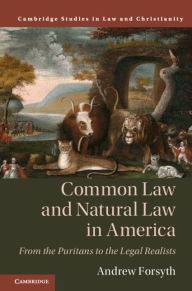 Cambridge Studies in Law and Christianity

Common Law and Natural Law in America

From the Puritans to the Legal Realists

Andrew Forsyth

CAMBRIDGE